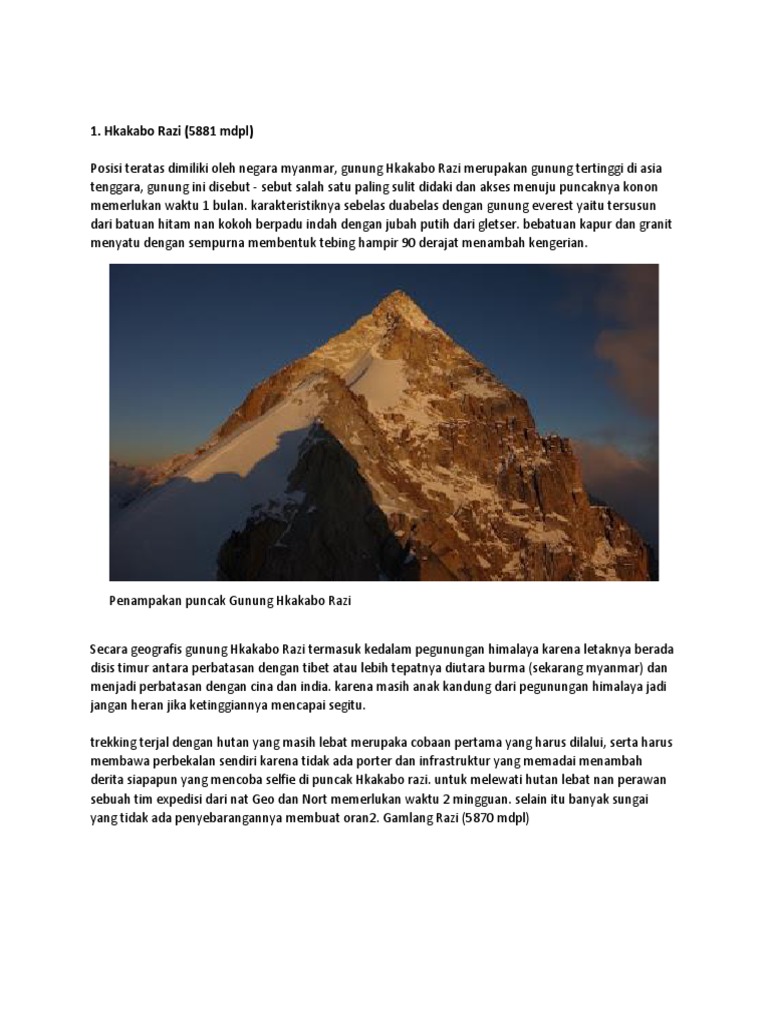 1. Hkakabo Razi (5881 mdpl)

Posisi teratas dimiliki oleh negara myanmar, gunung Hkakabo Razi merupakan gunung tertinggi di asia tenggara, gunung ini disebut - sebut salah satu paling sulit didaki dan akses menuju puncaknya konon memerlukan waktu 1 bulan. karakteristiknya sebelas duabelas dengan gunung everest yaitu tersusun dari batuan hitam nan kokoh berpadu indah dengan jubah putih dari gletser. bebatuan kapur dan granit menyatu dengan sempurna membentuk tebing hampir 90 derajat menambah kengerian.

Penampakan puncak Gunung Hkakabo Razi

Secara geografis gunung Hkakabo Razi termasuk kedalam pegunungan himalaya karena letaknya berada disis timur antara perbatasan dengan tibet atau lebih tepatnya diutara burma (sekarang myanmar) dan menjadi perbatasan dengan cina dan india. karena masih anak kandung dari pegunungan himalaya jadi jangan heran jika ketinggiannya mencapai segitu.

trekking terjal dengan hutan yang masih lebat merupaka cobaan pertama yang harus dilalui, serta harus membawa perbekalan sendiri karena tidak ada porter dan infrastruktur yang memadai menambah derita siapapun yang mencoba selfie di puncak Hkakabo razi. untuk melewati hutan lebat nan perawan sebuah tim expedisi dari nat Geo dan Nort memerlukan waktu 2 mingguan. selain itu banyak sungai yang tidak ada penyebarangannya membuat oran2. Gamlang Razi (5870 mdpl)